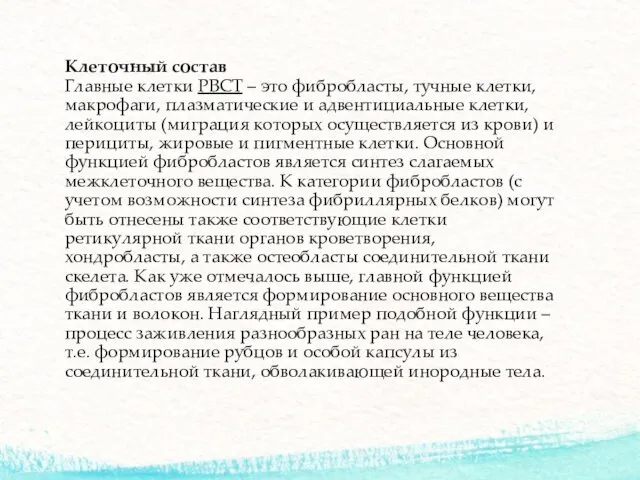 Клеточный состав
Главные клетки РВСТ – это фибробласты, тучные клетки, макрофаги, плазматические и адвентициальные клетки, лейкоциты (миграция которых осуществляется из крови) и перициты, жировые и пигментные клетки. Основной функцией фибробластов является синтез слагаемых межклеточного вещества. К категории фибробластов (с учетом возможности синтеза фибриллярных белков) могут быть отнесены также соответствующие клетки ретикулярной ткани органов кроветворения, хондробласты, а также остеобласты соединительной ткани скелета. Как уже отмечалось выше, главной функцией фибробластов является формирование основного вещества ткани и волокон. Наглядный пример подобной функции – процесс заживления разнообразных ран на теле человека, т.е. формирование рубцов и особой капсулы из соединительной ткани, обволакивающей инородные тела.